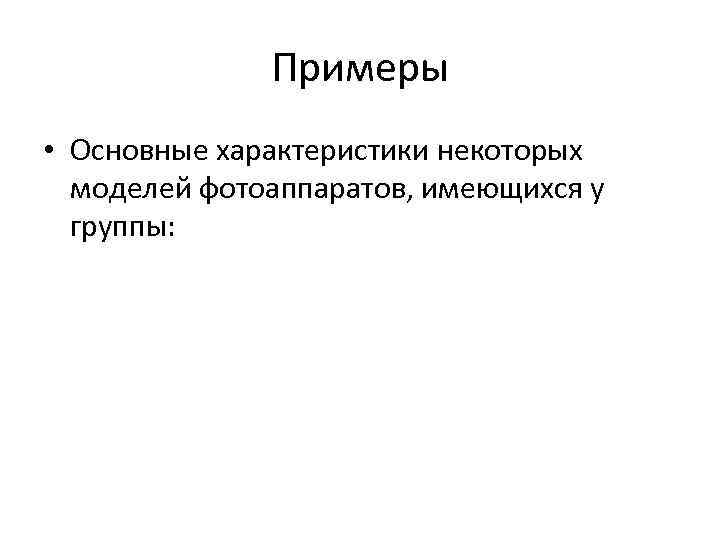 Примеры

• Основные характеристики некоторых моделей фотоаппаратов, имеющихся у группы: